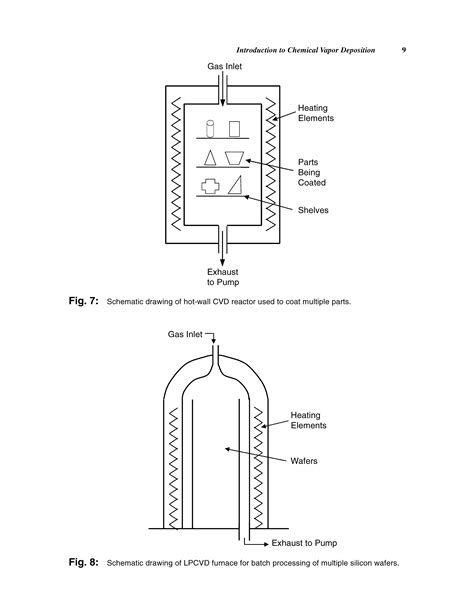 Introduction to Chemical Vapor Deposition 9

Gas Inlet

Heating Elements

Parts Being Coated

Shelves

Exhaust to Pump

Fig. 7: Schematic drawing of hot-wall CVD reactor used to coat multiple parts.

Gas Inlet

Heating Elements

Wafers

Exhaust to Pump

Fig. 8: Schematic drawing of LPCVD furnace for batch processing of multiple silicon wafers.